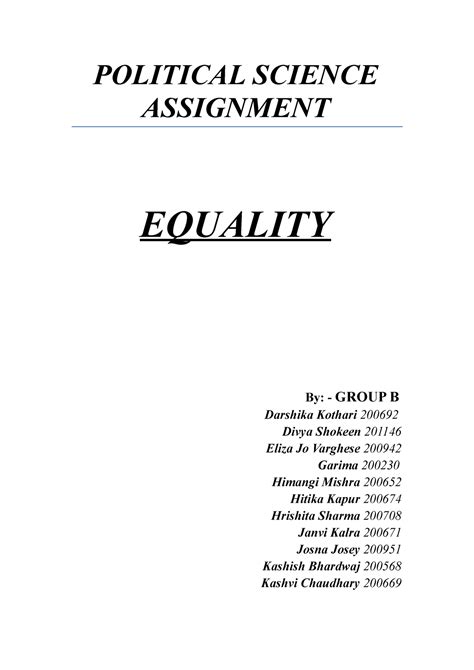 POLITICAL SCIENCE ASSIGNMENT

EQUALITY

By: - GROUP B
Darshika Kothari 200692
Divya Shokeen 201146
Eliza Jo Varghese 200942
Garima 200230
Himangi Mishra 200652
Hitika Kapur 200674
Hrishita Sharma 200708
Janvi Kalra 200671
Josna Josey 200951
Kashish Bhardwaj 200568
Kashvi Chaudhary 200669